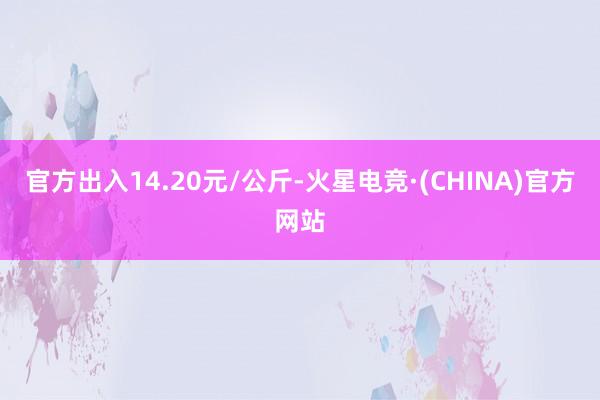 官方出入14.20元/公斤-火星电竞·(CHINA)官方网站